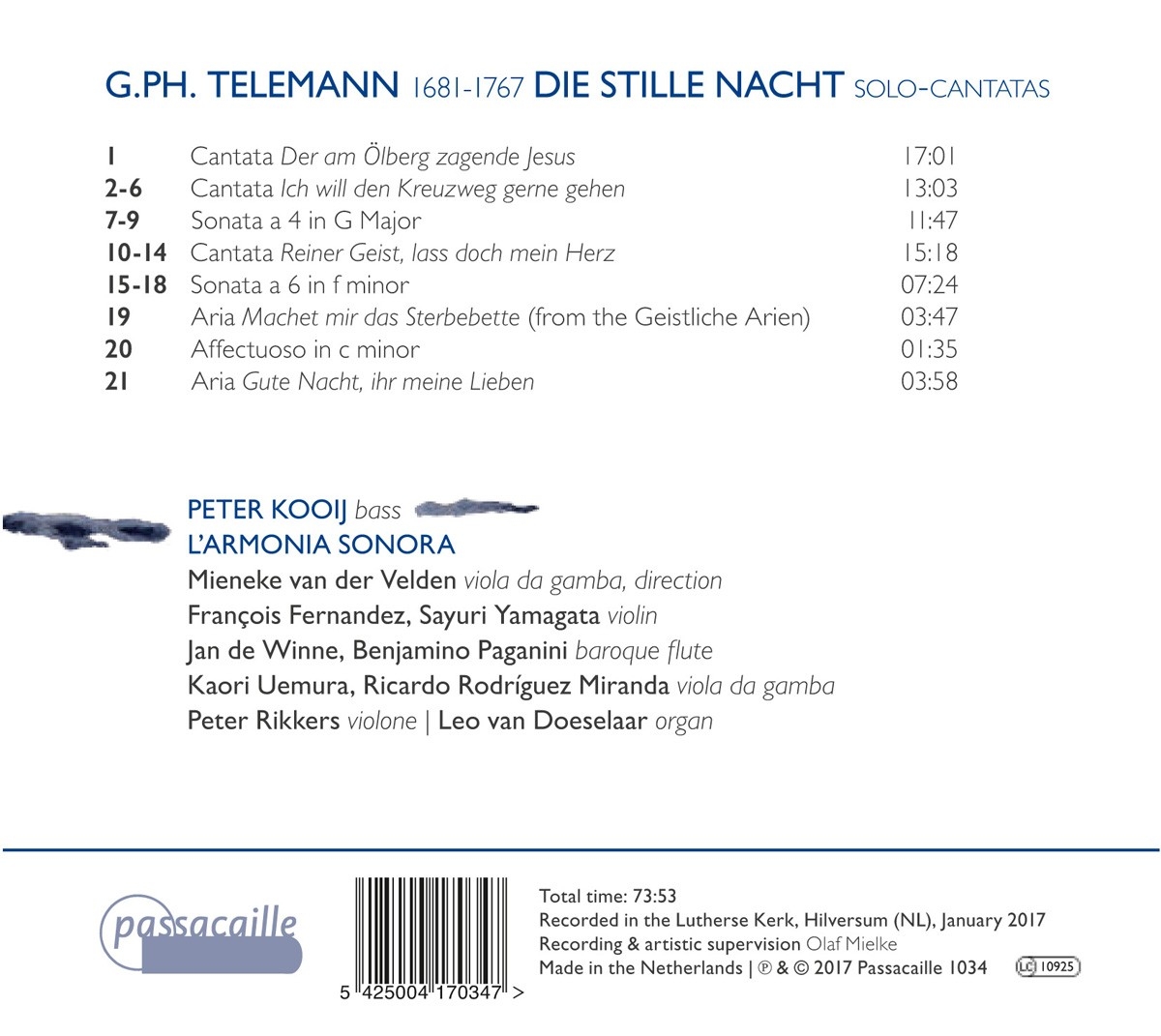 G.PH. TELEMANN 1681-1767 DIE STILLE NACHT SOLO-CANTATAS

1 Cantata Der am Ölberg zagende Jesus 17:01
2-6 Cantata Ich will den Kreuzweg gerne gehen 13:03
7-9 Sonata a 4 in G Major 11:47
10-14 Cantata Reiner Geist, lass doch mein Herz 15:18
15-18 Sonata a 6 in f minor 07:24
19 Aria Machet mir das Sterbebette (from the Geistliche Arien) 03:47
20 Affectuoso in c minor 01:35
21 Aria Gute Nacht, ihr meine Lieben 03:58

PETER KOOIJ bass
L'ARMONIA SONORA
Mieneke van der Velden viola da gamba, direction
François Fernandez, Sayuri Yamagata violin
Jan de Winne, Benjamino Paganini baroque flute
Kaori Uemura, Ricardo Rodríguez Miranda viola da gamba
Peter Rikkers violone | Leo van Doeselaar organ

passacaille

5 425004 170347 >

Total time: 73:53
Recorded in the Lutherse Kerk, Hilversum (NL), January 2017
Recording & artistic supervision Olaf Mielke
Made in the Netherlands | ℗ & © 2017 Passacaille 1034 LC 10925